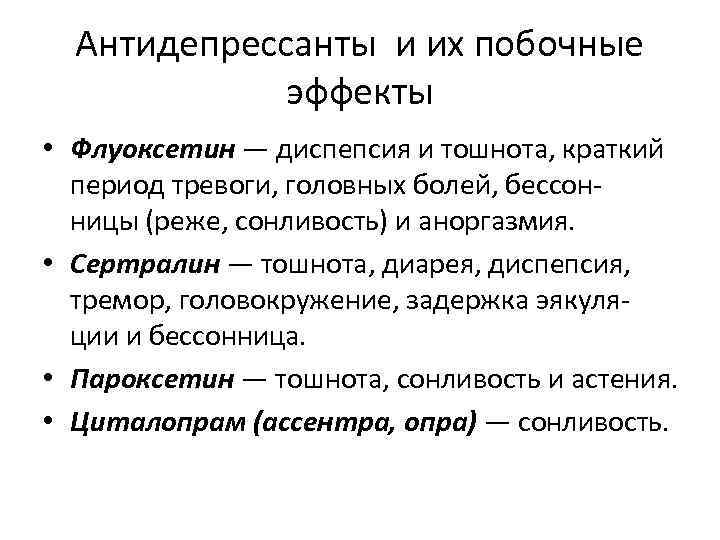 Антидепрессанты и их побочные эффекты

• Флуоксетин — диспепсия и тошнота, краткий период тревоги, головных болей, бессонницы (реже, сонливость) и аноргазмия.
• Сертралин — тошнота, диарея, диспепсия, тремор, головокружение, задержка эякуляции и бессонница.
• Пароксетин — тошнота, сонливость и астения.
• Циталопрам (ассентра, опра) — сонливость.